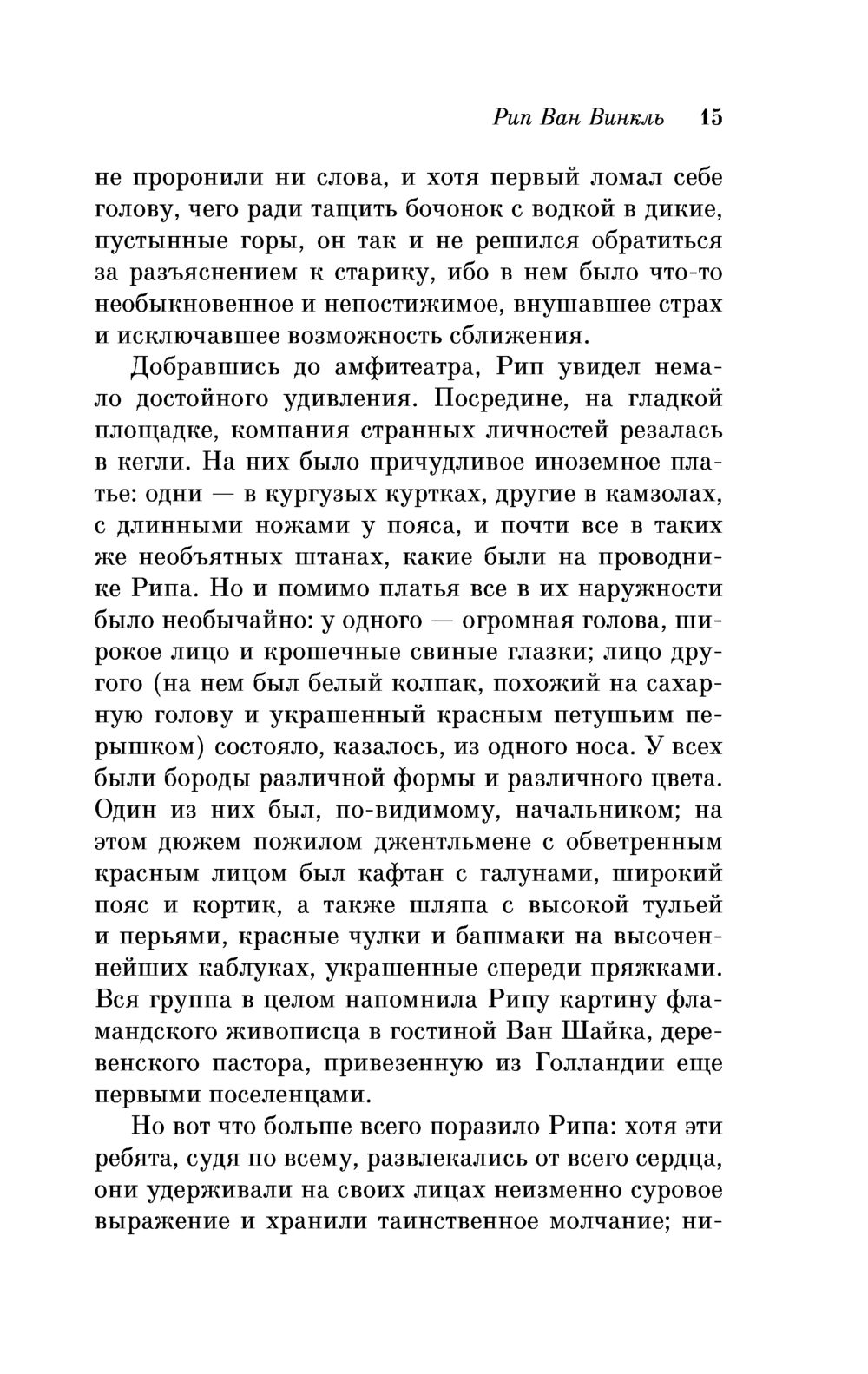 Рип Ван Винкль 15

не проронили ни слова, и хотя первый ломал себе голову, чего ради тащить бочонок с водкой в дикие, пустынные горы, он так и не решился обратиться за разъяснением к старику, ибо в нем было что-то необыкновенное и непостижимое, внушавшее страх и исключавшее возможность сближения.

Добравшись до амфитеатра, Рип увидел немало достойного удивления. Посредине, на гладкой площадке, компания странных личностей резалась в кегли. На них было причудливое иноземное платье: одни — в кургузых куртках, другие в камзолах, с длинными ножами у пояса, и почти все в таких же необъятных штанах, какие были на проводнике Рипа. Но и помимо платья все в их наружности было необычайно: у одного — огромная голова, широкое лицо и крошечные свиные глазки; лицо другого (на нем был белый колпак, похожий на сахарную голову и украшенный красным петушьим перышком) состояло, казалось, из одного носа. У всех были бороды различной формы и различного цвета. Один из них был, по-видимому, начальником; на этом дюжем пожилом джентльмене с обветренным красным лицом был кафтан с галунами, широкий пояс и кортик, а также шляпа с высокой тульей и перьями, красные чулки и башмаки на высоченнейших каблуках, украшенные спереди пряжками. Вся группа в целом напомнила Рипу картину фламандского живописца в гостиной Ван Шайка, деревенского пастора, привезенную из Голландии еще первыми поселенцами.

Но вот что больше всего поразило Рипа: хотя эти ребята, судя по всему, развлекались от всего сердца, они удерживали на своих лицах неизменно суровое выражение и хранили таинственное молчание; ни-